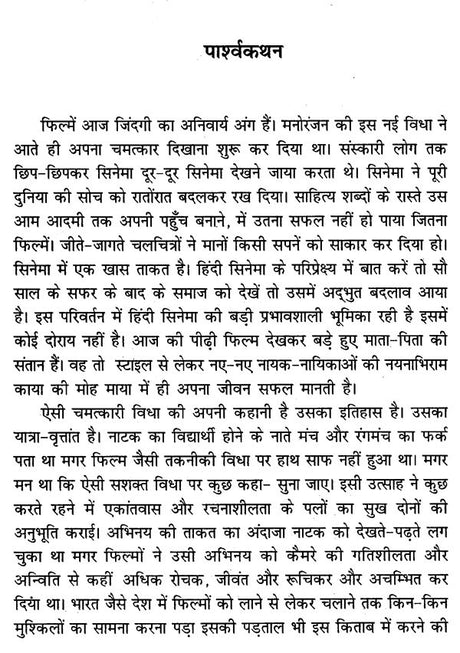 पार्श्वकथन

फिल्में आज जिंदगी का अनिवार्य अंग हैं। मनोरंजन की इस नई विधा ने आते ही अपना चमत्कार दिखाना शुरू कर दिया था। संस्कारी लोग तक छिप-छिपकर सिनेमा दूर-दूर सिनेमा देखने जाया करता थे। सिनेमा ने पूरी दुनिया की सोच को रातोंरात बदलकर रख दिया। साहित्य शब्दों के रास्ते उस आम आदमी तक अपनी पहुँच बनाने, में उतना सफल नहीं हो पाया जितना फिल्में। जीते-जागते चलचित्रों ने मानों किसी सपनें को साकार कर दिया हो। सिनेमा में एक खास ताकत है। हिंदी सिनेमा के परिप्रेक्ष्य में बात करें तो सौ साल के सफर के बाद के समाज को देखें तो उसमें अद्भुत बदलाव आया है। इस परिवर्तन में हिंदी सिनेमा की बड़ी प्रभावशाली भूमिका रही है इसमें कोई दोराय नहीं है। आज की पीढ़ी फिल्म देखकर बड़े हुए माता-पिता की संतान हैं। वह तो स्टाइल से लेकर नए-नए नायक-नायिकाओं की नयनाभिराम काया की मोह माया में ही अपना जीवन सफल मानती है।

ऐसी चमत्कारी विधा की अपनी कहानी है उसका इतिहास है। उसका यात्रा-वृत्तांत है। नाटक का विद्यार्थी होने के नाते मंच और रंगमंच का फर्क पता था मगर फिल्म जैसी तकनीकी विधा पर हाथ साफ नहीं हुआ था। मगर मन था कि ऐसी सशक्त विधा पर कुछ कहा- सुना जाए। इसी उत्साह ने कुछ करते रहने में एकांतवास और रचनाशीलता के पलों का सुख दोनों की अनुभूति कराई। अभिनय की ताकत का अंदाजा नाटक को देखते-पढ़ते लग चुका था मगर फिल्मों ने उसी अभिनय को कैमरे की गतिशीलता और अन्विति से कहीं अधिक रोचक, जीवंत और रूचिकर और अचम्भित कर दिया था। भारत जैसे देश में फिल्मों को लाने से लेकर चलाने तक किन-किन मुश्किलों का सामना करना पड़ा इसकी पड़ताल भी इस किताब में करने की